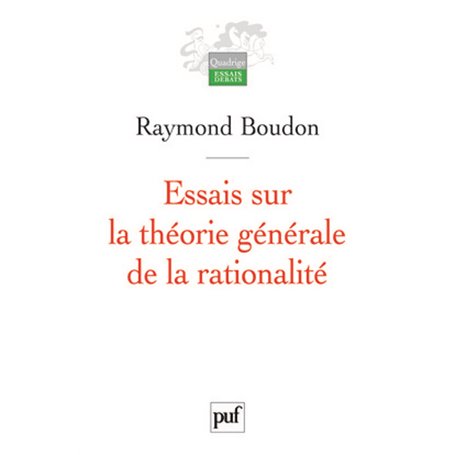 Quadrige
ESSAIS
DÉBATS

Raymond Boudon

Essais sur la théorie générale de la rationalité

puf